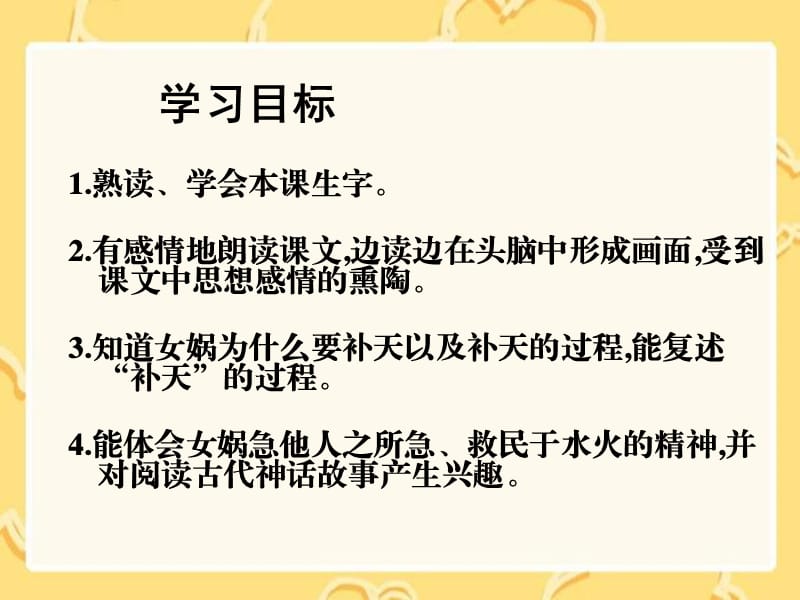 学习目标

1.熟读、学会本课生字。

2.有感情地朗读课文,边读边在头脑中形成画面,受到课文中思想感情的熏陶。

3.知道女娲为什么要补天以及补天的过程,能复述“补天”的过程。

4.能体会女娲急他人之所急、救民于水火的精神,并对阅读古代神话故事产生兴趣。